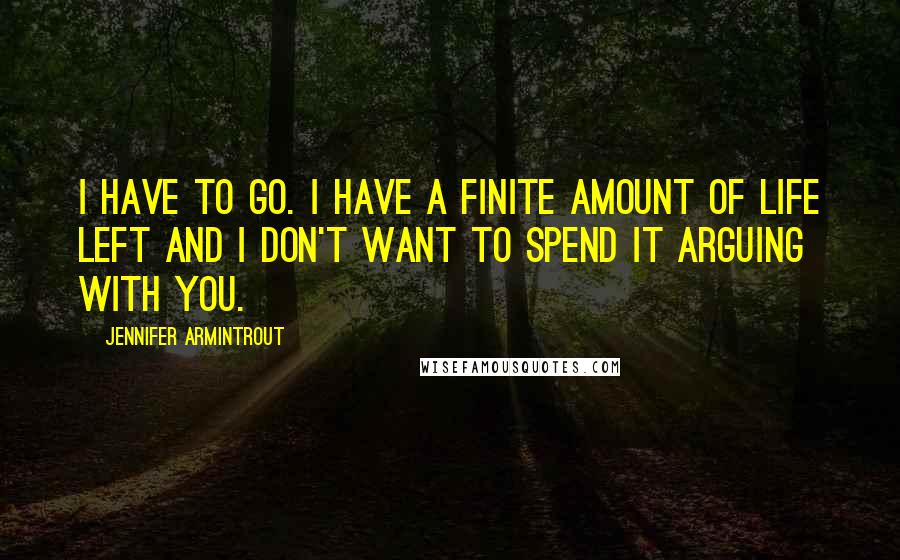 I HAVE TO GO. I HAVE A FINITE AMOUNT OF LIFE LEFT AND I DON'T WANT TO SPEND IT ARGUING WITH YOU.

JENNIFER ARMINTROUT

WISEFAMOUSQUOTES.COM